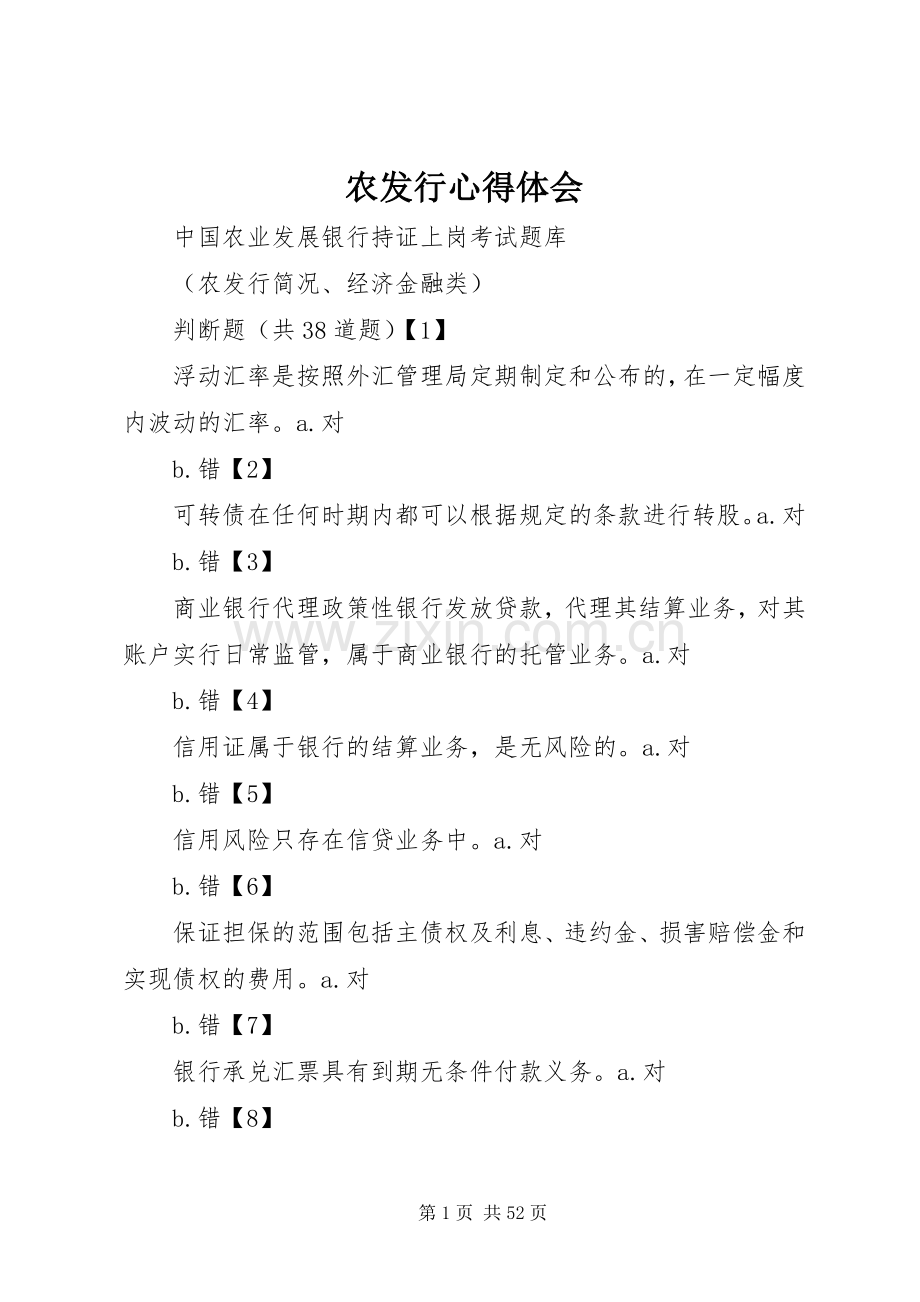 农发行心得体会

中国农业发展银行持证上岗考试题库

（农发行简况、经济金融类）

判断题（共38道题）【1】

浮动汇率是按照外汇管理局定期制定和公布的，在一定幅度内波动的汇率。a.对

b.错【2】

可转债在任何时期内都可以根据规定的条款进行转股。a.对

b.错【3】

商业银行代理政策性银行发放贷款，代理其结算业务，对其账户实行日常监管，属于商业银行的托管业务。a.对

b.错【4】

信用证属于银行的结算业务，是无风险的。a.对

b.错【5】

信用风险只存在信贷业务中。a.对

b.错【6】

保证担保的范围包括主债权及利息、违约金、损害赔偿金和实现债权的费用。a.对

b.错【7】

银行承兑汇票具有到期无条件付款义务。a.对

b.错【8】

www.zixin.com.cn

第1页 共52页